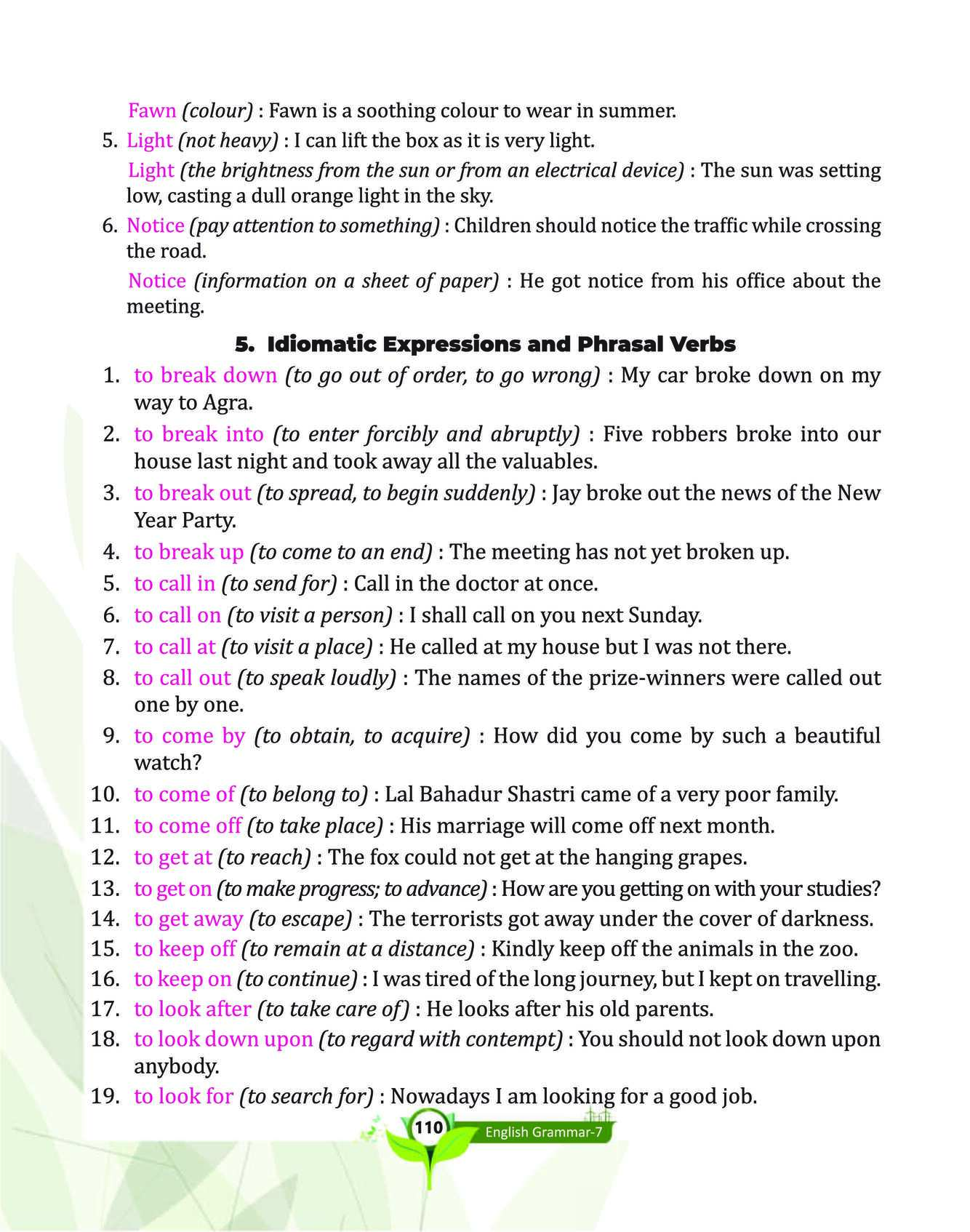 Fawn (colour) : Fawn is a soothing colour to wear in summer.

5. Light (not heavy) : I can lift the box as it is very light.

Light (the brightness from the sun or from an electrical device) : The sun was setting low, casting a dull orange light in the sky.

6. Notice (pay attention to something) : Children should notice the traffic while crossing the road.

Notice (information on a sheet of paper) : He got notice from his office about the meeting.

5. Idiomatic Expressions and Phrasal Verbs

1. to break down (to go out of order, to go wrong) : My car broke down on my way to Agra.
2. to break into (to enter forcibly and abruptly) : Five robbers broke into our house last night and took away all the valuables.
3. to break out (to spread, to begin suddenly) : Jay broke out the news of the New Year Party.
4. to break up (to come to an end) : The meeting has not yet broken up.
5. to call in (to send for) : Call in the doctor at once.
6. to call on (to visit a person) : I shall call on you next Sunday.
7. to call at (to visit a place) : He called at my house but I was not there.
8. to call out (to speak loudly) : The names of the prize-winners were called out one by one.
9. to come by (to obtain, to acquire) : How did you come by such a beautiful watch?
10. to come of (to belong to) : Lal Bahadur Shastri came of a very poor family.
11. to come off (to take place) : His marriage will come off next month.
12. to get at (to reach) : The fox could not get at the hanging grapes.
13. to get on (to make progress; to advance) : How are you getting on with your studies?
14. to get away (to escape) : The terrorists got away under the cover of darkness.
15. to keep off (to remain at a distance) : Kindly keep off the animals in the zoo.
16. to keep on (to continue) : I was tired of the long journey, but I kept on travelling.
17. to look after (to take care of) : He looks after his old parents.
18. to look down upon (to regard with contempt) : You should not look down upon anybody.
19. to look for (to search for) : Nowadays I am looking for a good job.

110 English Grammar-7